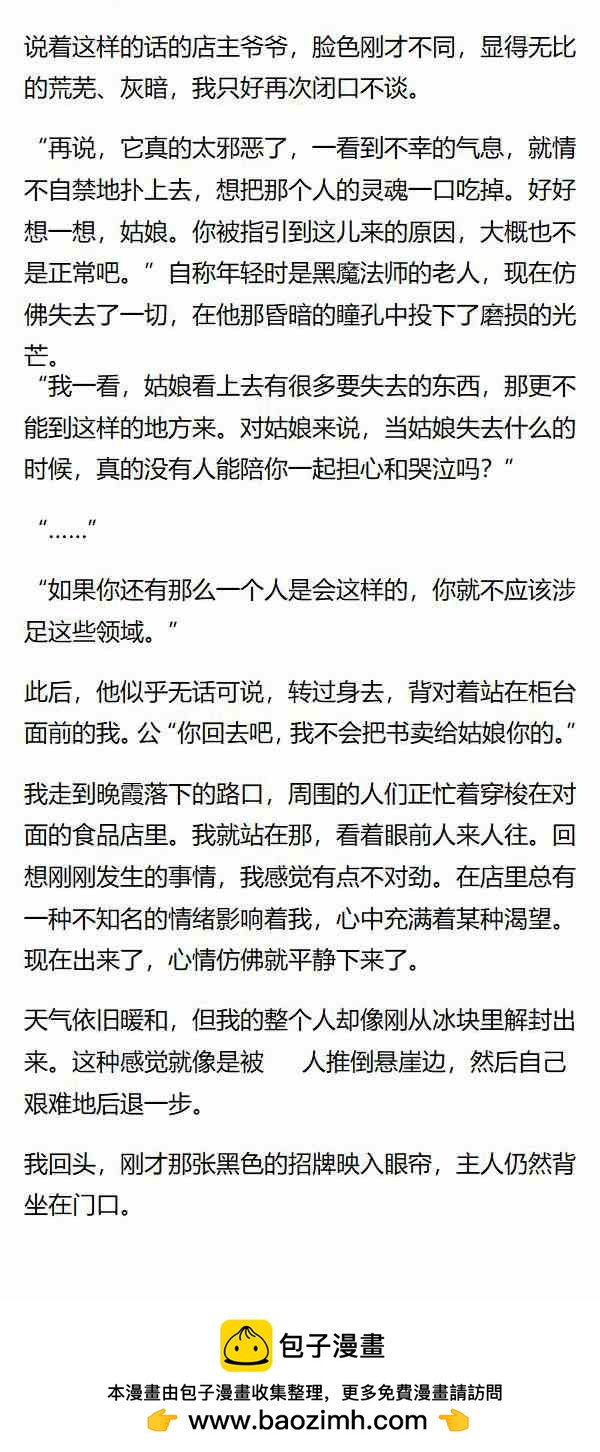 说着这样的话的店主爷爷，脸色刚才不同，显得无比的荒芜、灰暗，我只好再次闭口不谈。

“再说，它真的太邪恶了，一看到不幸的气息，就情不自禁地扑上去，想把那个人的灵魂一口吃掉。好好想一想，姑娘。你被指引到这儿来的原因，大概也不是正常吧。”自称年轻时是黑魔法师的老人，现在仿佛失去了一切，在他那昏暗的瞳孔中投下了磨损的光芒。

“我一看，姑娘看上去有很多要失去的东西，那更不能到这样的地方来。对姑娘来说，当姑娘失去什么的时候，真的没有人能陪你一起担心和哭泣吗？”

“……”

“如果你还有那么一个人是会这样的，你就不应该涉足这些领域。”

此后，他似乎无话可说，转过身去，背对着站在柜台面前的我。公“你回去吧，我不会把书卖给姑娘你的。”

我走到晚霞落下的路口，周围的人们正忙着穿梭在对面的食品店里。我就站在那，看着眼前人来人往。回想刚刚发生的事情，我感觉有点不对劲。在店里总有一种不知名的情绪影响着我，心中充满着某种渴望。现在出来了，心情仿佛就平静下来了。

天气依旧暖和，但我的整个人却像刚从冰块里解封出来。这种感觉就像是被 人推倒悬崖边，然后自己艰难地后退一步。

我回头，刚才那张黑色的招牌映入眼帘，主人仍然背坐在门口。

包子漫畫

本漫畫由包子漫畫收集整理，更多免費漫畫請訪問
www.baozimh.com